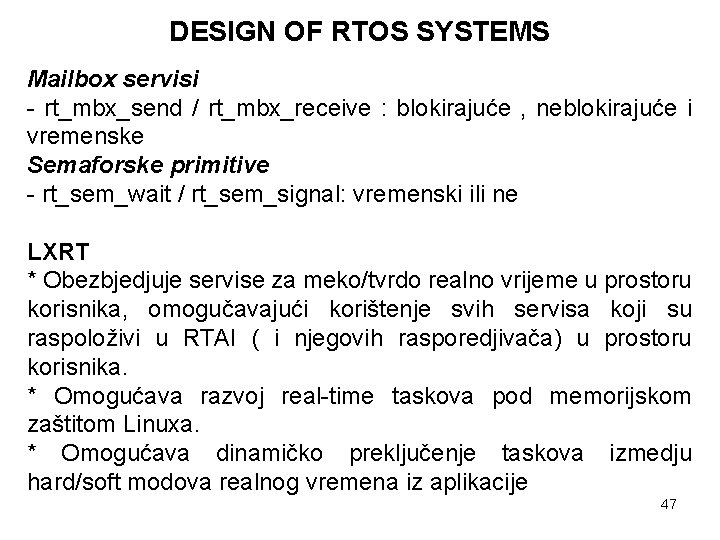 DESIGN OF RTOS SYSTEMS

Mailbox servisi
- rt_mbx_send / rt_mbx_receive : blokirajuće , neblokirajuće i vremenske
Semaforske primitive
- rt_sem_wait / rt_sem_signal: vremenski ili ne

LXRT
* Obezbjedjuje servise za meko/tvrdo realno vrijeme u prostoru korisnika, omogučavajući korištenje svih servisa koji su raspoloživi u RTAI ( i njegovih rasporedjivača) u prostoru korisnika.
* Omogućava razvoj real-time taskova pod memorijskom zaštitom Linuxa.
* Omogućava dinamičko preključenje taskova izmedju hard/soft modova realnog vremena iz aplikacije

47